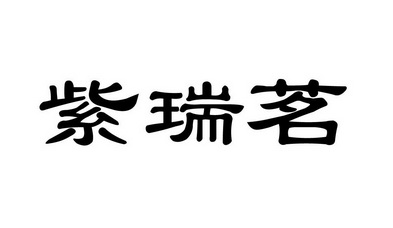 紫瑞茗